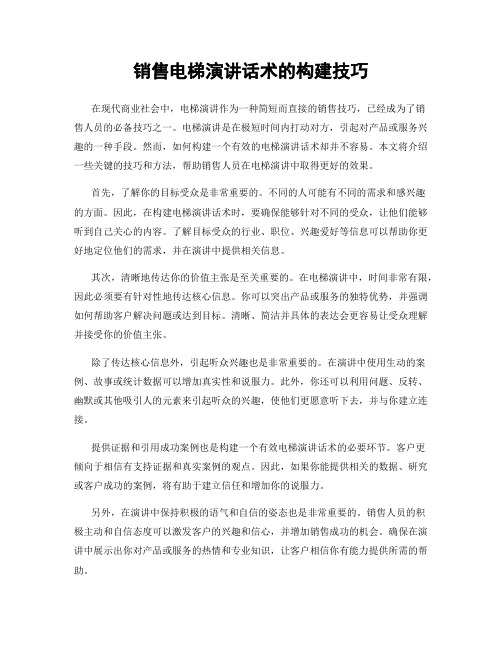 销售电梯演讲话术的构建技巧

在现代商业社会中，电梯演讲作为一种简短而直接的销售技巧，已经成为了销售人员的必备技巧之一。电梯演讲是在极短时间内打动对方，引起对产品或服务兴趣的一种手段。然而，如何构建一个有效的电梯演讲话术却并不容易。本文将介绍一些关键的技巧和方法，帮助销售人员在电梯演讲中取得更好的效果。

首先，了解你的目标受众是非常重要的。不同的人可能有不同的需求和感兴趣的方面。因此，在构建电梯演讲话术时，要确保能够针对不同的受众，让他们能够听到自己关心的内容。了解目标受众的行业、职位、兴趣爱好等信息可以帮助你更好地定位他们的需求，并在演讲中提供相关信息。

其次，清晰地传达你的价值主张是至关重要的。在电梯演讲中，时间非常有限，因此必须要有针对性地传达核心信息。你可以突出产品或服务的独特优势，并强调如何帮助客户解决问题或达到目标。清晰、简洁并具体的表达会更容易让受众理解并接受你的价值主张。

除了传达核心信息外，引起听众兴趣也是非常重要的。在演讲中使用生动的案例、故事或统计数据可以增加真实性和说服力。此外，你还可以利用问题、反转、幽默或其他吸引人的元素来引起听众的兴趣，使他们更愿意听下去，并与你建立连接。

提供证据和引用成功案例也是构建一个有效电梯演讲话术的必要环节。客户更倾向于相信有支持证据和真实案例的观点。因此，如果你能提供相关的数据、研究或客户成功的案例，将有助于建立信任和增加你的说服力。

另外，在演讲中保持积极的语气和自信的姿态也是非常重要的。销售人员的积极主动和自信态度可以激发客户的兴趣和信心，并增加销售成功的机会。确保在演讲中展示出你对产品或服务的热情和专业知识，让客户相信你有能力提供所需的帮助。